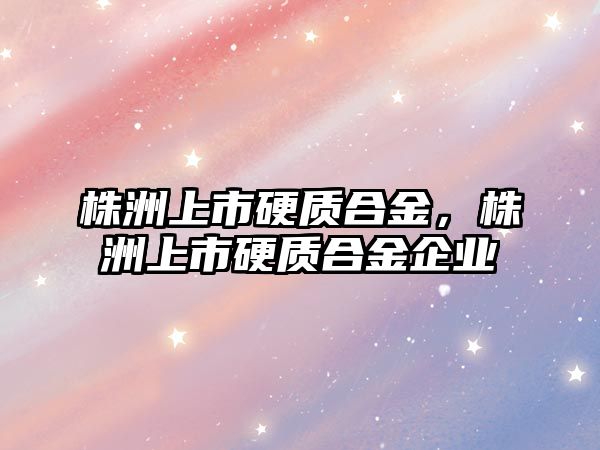 株洲上市硬质合金，株洲上市硬质合金企业